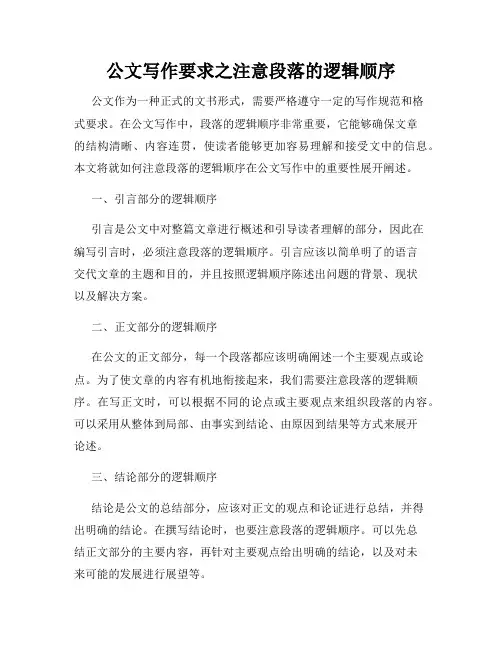 公文写作要求之注意段落的逻辑顺序

公文作为一种正式的文书形式，需要严格遵守一定的写作规范和格式要求。在公文写作中，段落的逻辑顺序非常重要，它能够确保文章的结构清晰、内容连贯，使读者能够更加容易理解和接受文中的信息。本文将就如何注意段落的逻辑顺序在公文写作中的重要性展开阐述。

一、引言部分的逻辑顺序

引言是公文中对整篇文章进行概述和引导读者理解的部分，因此在编写引言时，必须注意段落的逻辑顺序。引言应该以简单明了的语言交代文章的主题和目的，并且按照逻辑顺序陈述出问题的背景、现状以及解决方案。

二、正文部分的逻辑顺序

在公文的正文部分，每一个段落都应该明确阐述一个主要观点或论点。为了使文章的内容有机地衔接起来，我们需要注意段落的逻辑顺序。在写正文时，可以根据不同的论点或主要观点来组织段落的内容。可以采用从整体到局部、由事实到结论、由原因到结果等方式来展开论述。

三、结论部分的逻辑顺序

结论是公文的总结部分，应该对正文的观点和论证进行总结，并得出明确的结论。在撰写结论时，也要注意段落的逻辑顺序。可以先总结正文部分的主要内容，再针对主要观点给出明确的结论，以及对未来可能的发展进行展望等。